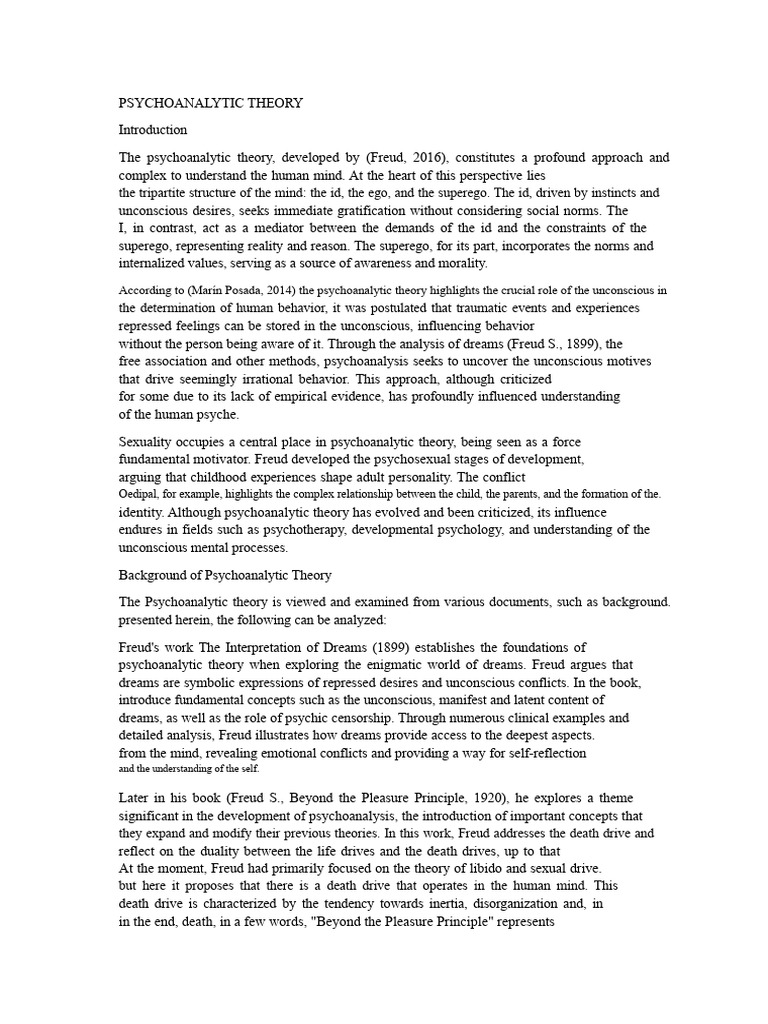 PSYCHOANALYTIC THEORY

Introduction

The psychoanalytic theory, developed by (Freud, 2016), constitutes a profound approach and complex to understand the human mind. At the heart of this perspective lies the tripartite structure of the mind: the id, the ego, and the superego. The id, driven by instincts and unconscious desires, seeks immediate gratification without considering social norms. The I, in contrast, act as a mediator between the demands of the id and the constraints of the superego, representing reality and reason. The superego, for its part, incorporates the norms and internalized values, serving as a source of awareness and morality.

According to (Marín Posada, 2014) the psychoanalytic theory highlights the crucial role of the unconscious in the determination of human behavior, it was postulated that traumatic events and experiences repressed feelings can be stored in the unconscious, influencing behavior without the person being aware of it. Through the analysis of dreams (Freud S., 1899), the free association and other methods, psychoanalysis seeks to uncover the unconscious motives that drive seemingly irrational behavior. This approach, although criticized for some due to its lack of empirical evidence, has profoundly influenced understanding of the human psyche.

Sexuality occupies a central place in psychoanalytic theory, being seen as a force fundamental motivator. Freud developed the psychosexual stages of development, arguing that childhood experiences shape adult personality. The conflict Oedipal, for example, highlights the complex relationship between the child, the parents, and the formation of the. identity. Although psychoanalytic theory has evolved and been criticized, its influence endures in fields such as psychotherapy, developmental psychology, and understanding of the unconscious mental processes.

Background of Psychoanalytic Theory

The Psychoanalytic theory is viewed and examined from various documents, such as background. presented herein, the following can be analyzed:

Freud's work The Interpretation of Dreams (1899) establishes the foundations of psychoanalytic theory when exploring the enigmatic world of dreams. Freud argues that dreams are symbolic expressions of repressed desires and unconscious conflicts. In the book, introduce fundamental concepts such as the unconscious, manifest and latent content of dreams, as well as the role of psychic censorship. Through numerous clinical examples and detailed analysis, Freud illustrates how dreams provide access to the deepest aspects. from the mind, revealing emotional conflicts and providing a way for self-reflection and the understanding of the self.

Later in his book (Freud S., Beyond the Pleasure Principle, 1920), he explores a theme significant in the development of psychoanalysis, the introduction of important concepts that they expand and modify their previous theories. In this work, Freud addresses the death drive and reflect on the duality between the life drives and the death drives, up to that At the moment, Freud had primarily focused on the theory of libido and sexual drive. but here it proposes that there is a death drive that operates in the human mind. This death drive is characterized by the tendency towards inertia, disorganization and, in in the end, death, in a few words, "Beyond the Pleasure Principle" represents